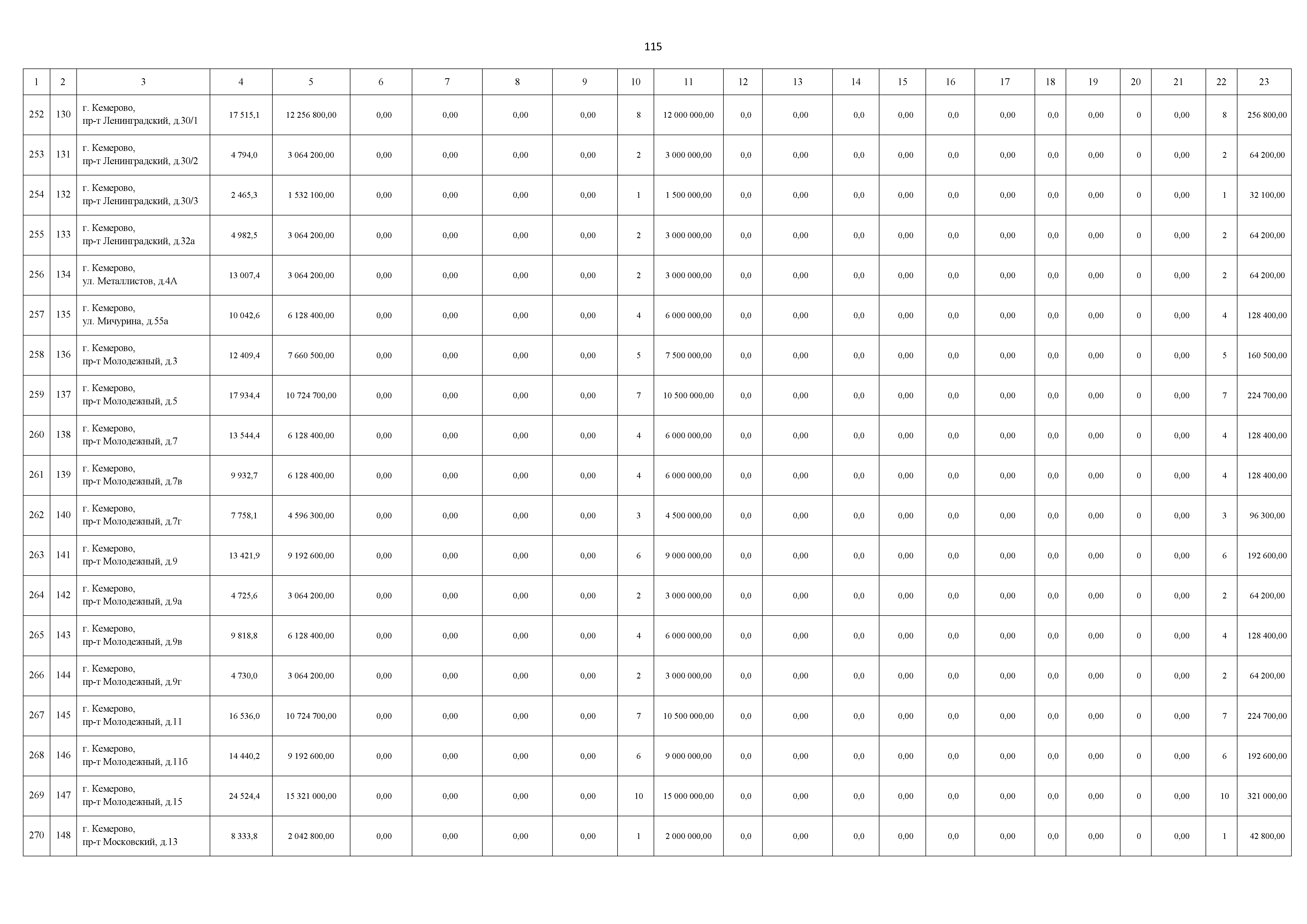 115

| 1 | 2 | 3 | 4 | 5 | 6 | 7 | 8 | 9 | 10 | 11 | 12 | 13 | 14 | 15 | 16 | 17 | 18 | 19 | 20 | 21 | 22 | 23 |
|---|---|---|---|---|---|---|---|---|---|---|---|---|---|---|---|---|---|---|---|---|---|---|
| 252 | 130 | г. Кемерово, пр-т Ленинградский, д.30/1 | 17 515,1 | 12 256 800,00 | 0,00 | 0,00 | 0,00 | 0,00 | 8 | 12 000 000,00 | 0,0 | 0,00 | 0,0 | 0,00 | 0,0 | 0,00 | 0,0 | 0,00 | 0 | 0,00 | 8 | 256 800,00 |
| 253 | 131 | г. Кемерово, пр-т Ленинградский, д.30/2 | 4 794,0 | 3 064 200,00 | 0,00 | 0,00 | 0,00 | 0,00 | 2 | 3 000 000,00 | 0,0 | 0,00 | 0,0 | 0,00 | 0,0 | 0,00 | 0,0 | 0,00 | 0 | 0,00 | 2 | 64 200,00 |
| 254 | 132 | г. Кемерово, пр-т Ленинградский, д.30/3 | 2 465,3 | 1 532 100,00 | 0,00 | 0,00 | 0,00 | 0,00 | 1 | 1 500 000,00 | 0,0 | 0,00 | 0,0 | 0,00 | 0,0 | 0,00 | 0,0 | 0,00 | 0 | 0,00 | 1 | 32 100,00 |
| 255 | 133 | г. Кемерово, пр-т Ленинградский, д.32а | 4 982,5 | 3 064 200,00 | 0,00 | 0,00 | 0,00 | 0,00 | 2 | 3 000 000,00 | 0,0 | 0,00 | 0,0 | 0,00 | 0,0 | 0,00 | 0,0 | 0,00 | 0 | 0,00 | 2 | 64 200,00 |
| 256 | 134 | г. Кемерово, ул. Металлистов, д.4А | 13 007,4 | 3 064 200,00 | 0,00 | 0,00 | 0,00 | 0,00 | 2 | 3 000 000,00 | 0,0 | 0,00 | 0,0 | 0,00 | 0,0 | 0,00 | 0,0 | 0,00 | 0 | 0,00 | 2 | 64 200,00 |
| 257 | 135 | г. Кемерово, ул. Мичурина, д.55а | 10 042,6 | 6 128 400,00 | 0,00 | 0,00 | 0,00 | 0,00 | 4 | 6 000 000,00 | 0,0 | 0,00 | 0,0 | 0,00 | 0,0 | 0,00 | 0,0 | 0,00 | 0 | 0,00 | 4 | 128 400,00 |
| 258 | 136 | г. Кемерово, пр-т Молодежный, д.3 | 12 409,4 | 7 660 500,00 | 0,00 | 0,00 | 0,00 | 0,00 | 5 | 7 500 000,00 | 0,0 | 0,00 | 0,0 | 0,00 | 0,0 | 0,00 | 0,0 | 0,00 | 0 | 0,00 | 5 | 160 500,00 |
| 259 | 137 | г. Кемерово, пр-т Молодежный, д.5 | 17 934,4 | 10 724 700,00 | 0,00 | 0,00 | 0,00 | 0,00 | 7 | 10 500 000,00 | 0,0 | 0,00 | 0,0 | 0,00 | 0,0 | 0,00 | 0,0 | 0,00 | 0 | 0,00 | 7 | 224 700,00 |
| 260 | 138 | г. Кемерово, пр-т Молодежный, д.7 | 13 544,4 | 6 128 400,00 | 0,00 | 0,00 | 0,00 | 0,00 | 4 | 6 000 000,00 | 0,0 | 0,00 | 0,0 | 0,00 | 0,0 | 0,00 | 0,0 | 0,00 | 0 | 0,00 | 4 | 128 400,00 |
| 261 | 139 | г. Кемерово, пр-т Молодежный, д.7в | 9 932,7 | 6 128 400,00 | 0,00 | 0,00 | 0,00 | 0,00 | 4 | 6 000 000,00 | 0,0 | 0,00 | 0,0 | 0,00 | 0,0 | 0,00 | 0,0 | 0,00 | 0 | 0,00 | 4 | 128 400,00 |
| 262 | 140 | г. Кемерово, пр-т Молодежный, д.7г | 7 758,1 | 4 596 300,00 | 0,00 | 0,00 | 0,00 | 0,00 | 3 | 4 500 000,00 | 0,0 | 0,00 | 0,0 | 0,00 | 0,0 | 0,00 | 0,0 | 0,00 | 0 | 0,00 | 3 | 96 300,00 |
| 263 | 141 | г. Кемерово, пр-т Молодежный, д.9 | 13 421,9 | 9 192 600,00 | 0,00 | 0,00 | 0,00 | 0,00 | 6 | 9 000 000,00 | 0,0 | 0,00 | 0,0 | 0,00 | 0,0 | 0,00 | 0,0 | 0,00 | 0 | 0,00 | 6 | 192 600,00 |
| 264 | 142 | г. Кемерово, пр-т Молодежный, д.9а | 4 725,6 | 3 064 200,00 | 0,00 | 0,00 | 0,00 | 0,00 | 2 | 3 000 000,00 | 0,0 | 0,00 | 0,0 | 0,00 | 0,0 | 0,00 | 0,0 | 0,00 | 0 | 0,00 | 2 | 64 200,00 |
| 265 | 143 | г. Кемерово, пр-т Молодежный, д.9в | 9 818,8 | 6 128 400,00 | 0,00 | 0,00 | 0,00 | 0,00 | 4 | 6 000 000,00 | 0,0 | 0,00 | 0,0 | 0,00 | 0,0 | 0,00 | 0,0 | 0,00 | 0 | 0,00 | 4 | 128 400,00 |
| 266 | 144 | г. Кемерово, пр-т Молодежный, д.9г | 4 730,0 | 3 064 200,00 | 0,00 | 0,00 | 0,00 | 0,00 | 2 | 3 000 000,00 | 0,0 | 0,00 | 0,0 | 0,00 | 0,0 | 0,00 | 0,0 | 0,00 | 0 | 0,00 | 2 | 64 200,00 |
| 267 | 145 | г. Кемерово, пр-т Молодежный, д.11 | 16 536,0 | 10 724 700,00 | 0,00 | 0,00 | 0,00 | 0,00 | 7 | 10 500 000,00 | 0,0 | 0,00 | 0,0 | 0,00 | 0,0 | 0,00 | 0,0 | 0,00 | 0 | 0,00 | 7 | 224 700,00 |
| 268 | 146 | г. Кемерово, пр-т Молодежный, д.11б | 14 440,2 | 9 192 600,00 | 0,00 | 0,00 | 0,00 | 0,00 | 6 | 9 000 000,00 | 0,0 | 0,00 | 0,0 | 0,00 | 0,0 | 0,00 | 0,0 | 0,00 | 0 | 0,00 | 6 | 192 600,00 |
| 269 | 147 | г. Кемерово, пр-т Молодежный, д.15 | 24 524,4 | 15 321 000,00 | 0,00 | 0,00 | 0,00 | 0,00 | 10 | 15 000 000,00 | 0,0 | 0,00 | 0,0 | 0,00 | 0,0 | 0,00 | 0,0 | 0,00 | 0 | 0,00 | 10 | 321 000,00 |
| 270 | 148 | г. Кемерово, пр-т Московский, д.13 | 8 333,8 | 2 042 800,00 | 0,00 | 0,00 | 0,00 | 0,00 | 1 | 2 000 000,00 | 0,0 | 0,00 | 0,0 | 0,00 | 0,0 | 0,00 | 0,0 | 0,00 | 0 | 0,00 | 1 | 42 800,00 |